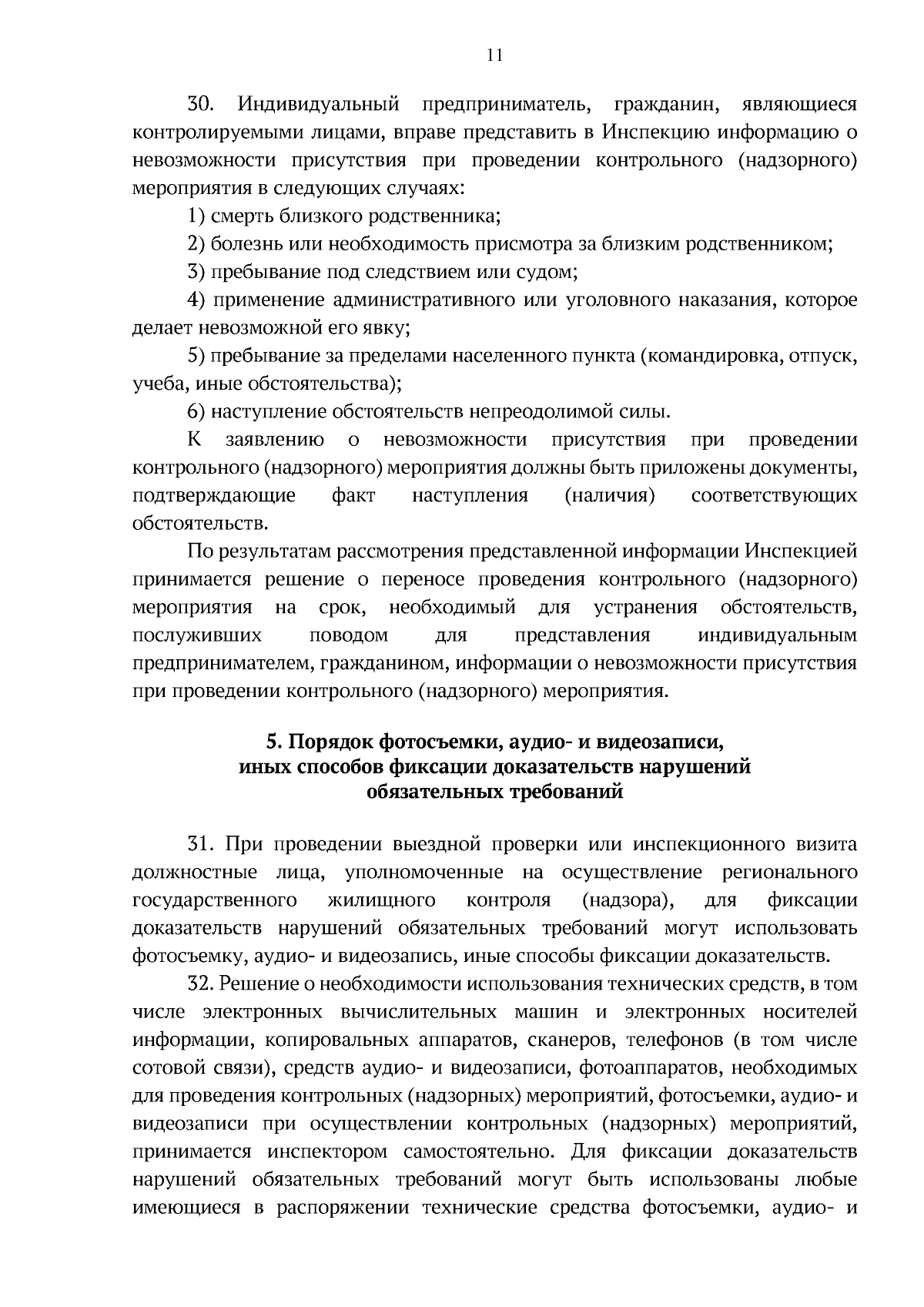 11

30. Индивидуальный предприниматель, гражданин, являющиеся контролируемыми лицами, вправе представить в Инспекцию информацию о невозможности присутствия при проведении контрольного (надзорного) мероприятия в следующих случаях:

1) смерть близкого родственника;

2) болезнь или необходимость присмотра за близким родственником;

3) пребывание под следствием или судом;

4) применение административного или уголовного наказания, которое делает невозможной его явку;

5) пребывание за пределами населенного пункта (командировка, отпуск, учеба, иные обстоятельства);

6) наступление обстоятельств непреодолимой силы.

К заявлению о невозможности присутствия при проведении контрольного (надзорного) мероприятия должны быть приложены документы, подтверждающие факт наступления (наличия) соответствующих обстоятельств.

По результатам рассмотрения представленной информации Инспекцией принимается решение о переносе проведения контрольного (надзорного) мероприятия на срок, необходимый для устранения обстоятельств, послуживших поводом для представления индивидуальным предпринимателем, гражданином, информации о невозможности присутствия при проведении контрольного (надзорного) мероприятия.

5. Порядок фотосъемки, аудио- и видеозаписи, иных способов фиксации доказательств нарушений обязательных требований

31. При проведении выездной проверки или инспекционного визита должностные лица, уполномоченные на осуществление регионального государственного жилищного контроля (надзора), для фиксации доказательств нарушений обязательных требований могут использовать фотосъемку, аудио- и видеозапись, иные способы фиксации доказательств.

32. Решение о необходимости использования технических средств, в том числе электронных вычислительных машин и электронных носителей информации, копировальных аппаратов, сканеров, телефонов (в том числе сотовой связи), средств аудио- и видеозаписи, фотоаппаратов, необходимых для проведения контрольных (надзорных) мероприятий, фотосъемки, аудио- и видеозаписи при осуществлении контрольных (надзорных) мероприятий, принимается инспектором самостоятельно. Для фиксации доказательств нарушений обязательных требований могут быть использованы любые имеющиеся в распоряжении технические средства фотосъемки, аудио- и